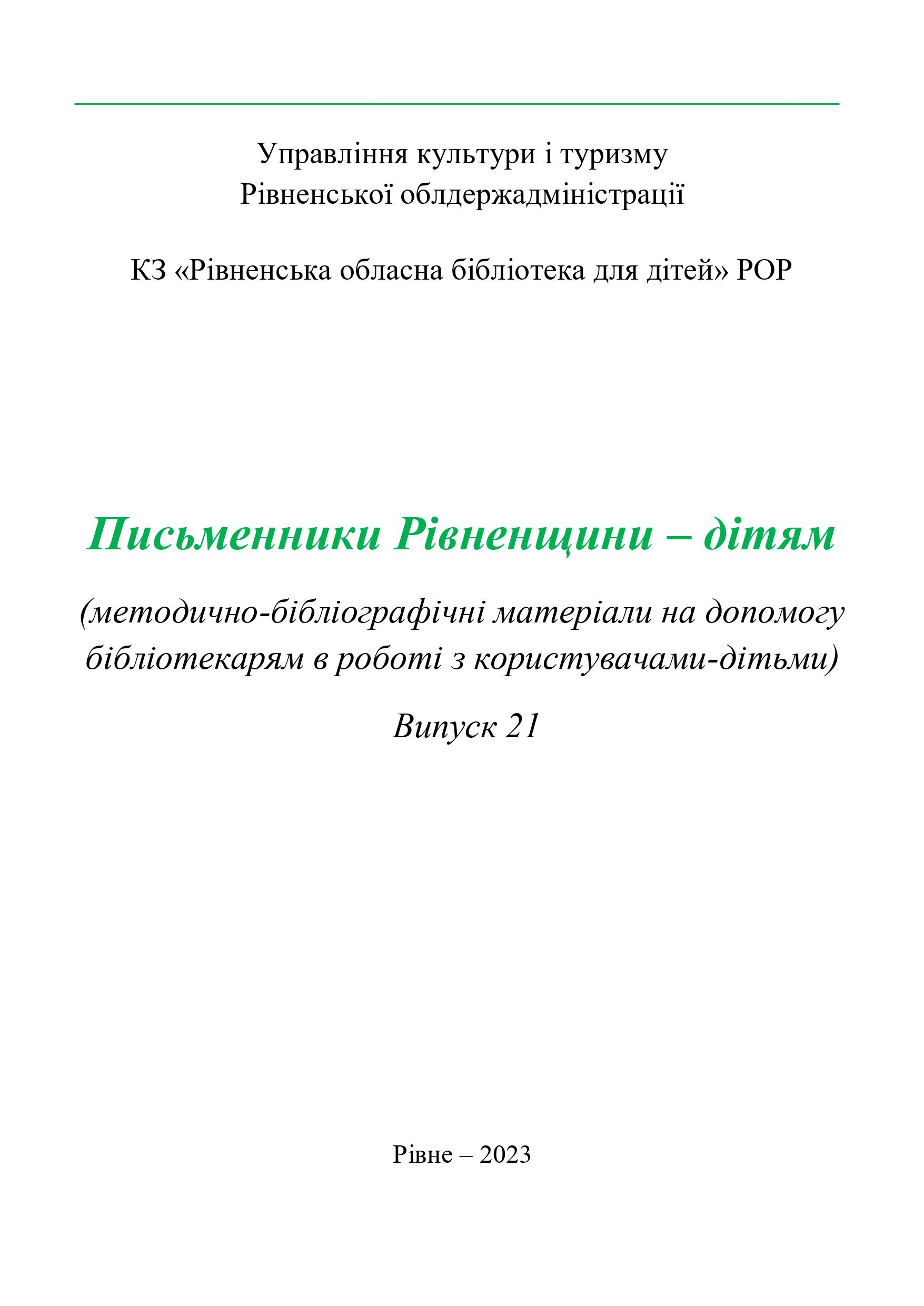 Управління культури і туризму
Рівненської облдержадміністрації

КЗ «Рівненська обласна бібліотека для дітей» РОР

Письменники Рівненщини – дітям

(методично-бібліографічні матеріали на допомогу бібліотекарям в роботі з користувачами-дітьми)

Випуск 21

Рівне – 2023